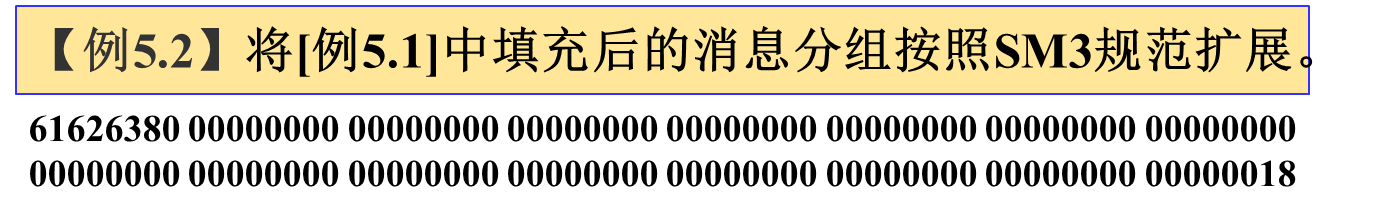 【例5.2】将[例5.1]中填充后的消息分组按照SM3规范扩展。

61626380 00000000 00000000 00000000 00000000 00000000 00000000 00000000 00000000 00000000 00000000 00000000 00000000 00000000 00000000 00000018